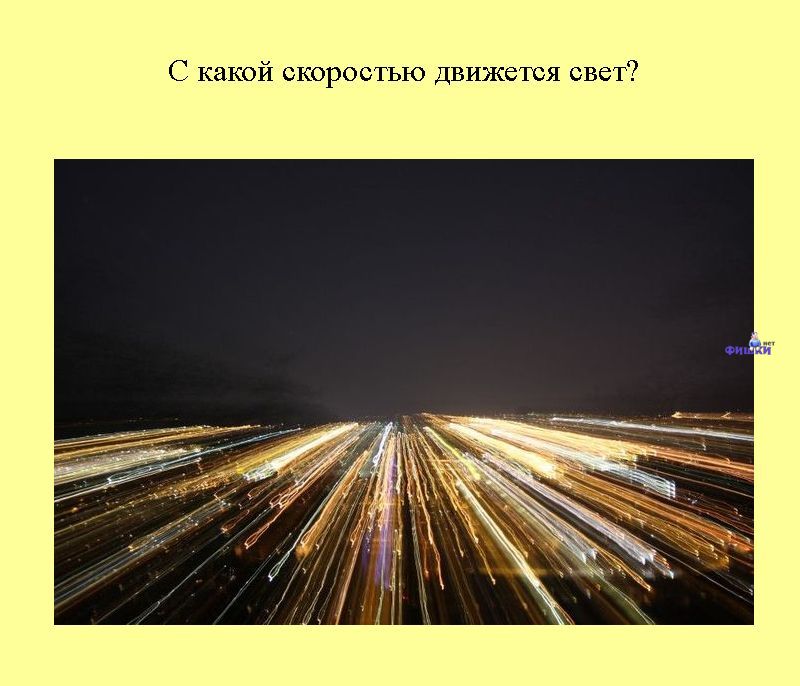 С какой скоростью движется свет?

ФИШКИ нет